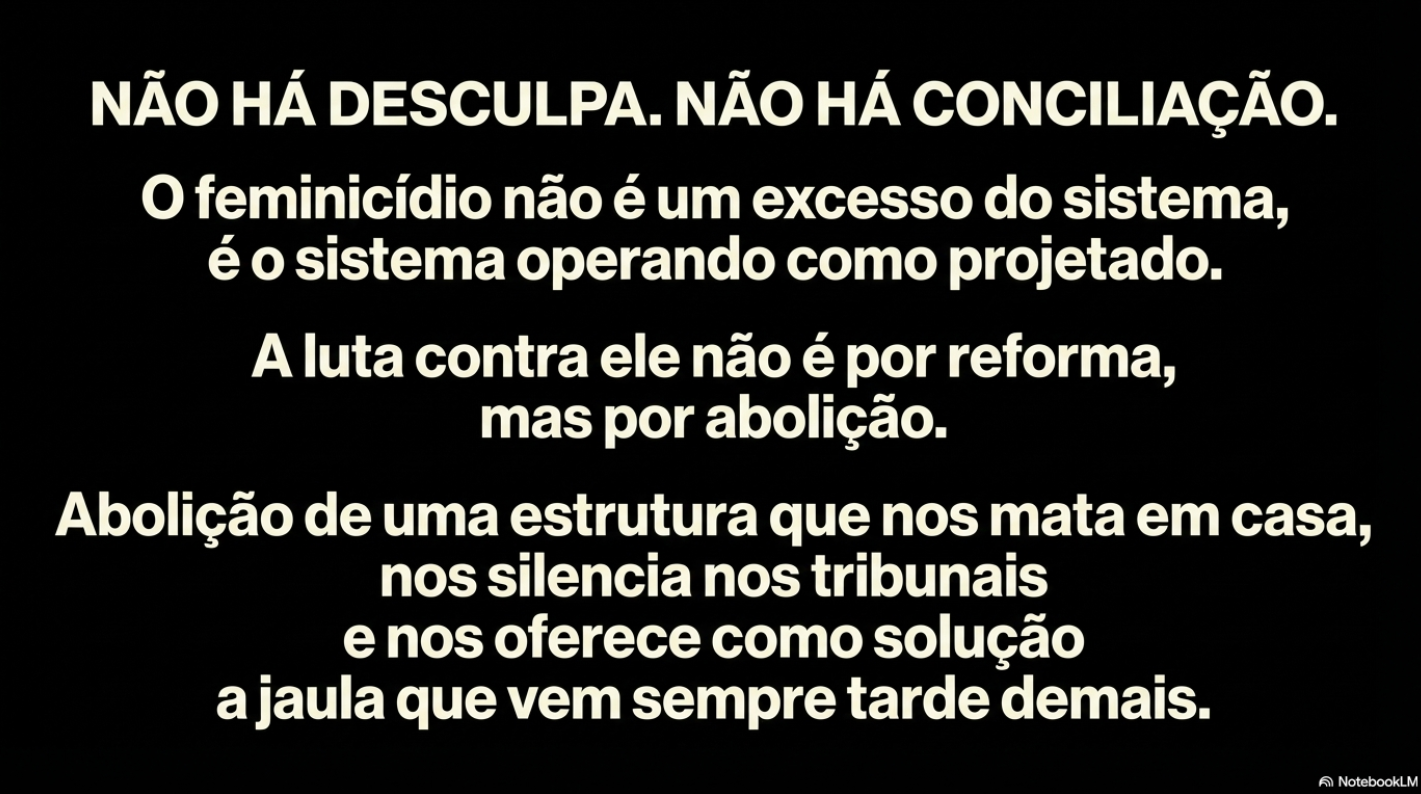 NÃO HÁ DESCULPA. NÃO HÁ CONCILIAÇÃO.

O feminicídio não é um excesso do sistema, é o sistema operando como projetado.

A luta contra ele não é por reforma, mas por abolição.

Abolição de uma estrutura que nos mata em casa, nos silencia nos tribunais e nos oferece como solução a jaula que vem sempre tarde demais.

NotebookLM